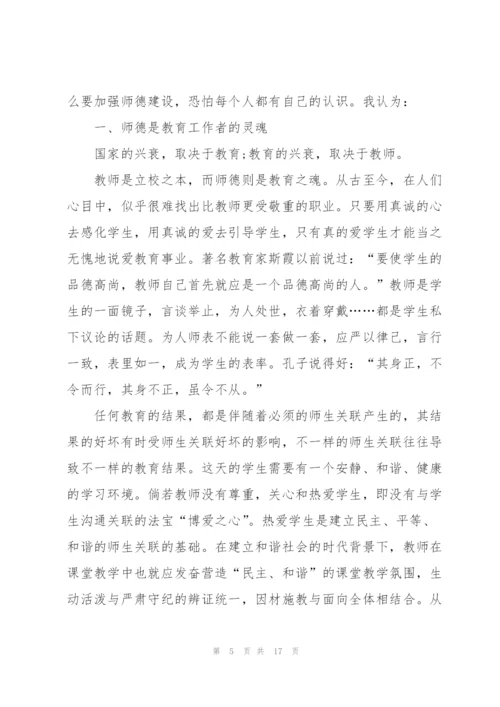 么要加强师德建设，恐怕每个人都有自己的认识。我认为：

一、师德是教育工作者的灵魂

国家的兴衰，取决于教育;教育的兴衰，取决于教师。

教师是立校之本，而师德则是教育之魂。从古至今，在人们心目中，似乎很难找出比教师更受敬重的职业。只要用真诚的心去感化学生，用真诚的爱去引导学生，只有真的爱学生才能当之无愧地说爱教育事业。著名教育家斯霞以前说过：“要使学生的品德高尚，教师自己首先就应是一个品德高尚的人。”教师是学生的一面镜子，言谈举止，为人处世，衣着穿戴……都是学生私下议论的话题。为人师表不能说一套做一套，应严以律己，言行一致，表里如一，成为学生的表率。孔子说得好：“其身正，不令而行，其身不正，虽令不从。”

任何教育的结果，都是伴随着必须的师生关联产生的，其结果的好坏有时受师生关联好坏的影响，不一样的师生关联往往导致不一样的教育结果。这天的学生需要有一个安静、和谐、健康的学习环境。倘若教师没有尊重，关心和热爱学生，即没有与学生沟通关联的法宝“博爱之心”。热爱学生是建立民主、平等、和谐的师生关联的基础。在建立和谐社会的时代背景下，教师在课堂教学中也就应发奋营造“民主、和谐”的课堂教学氛围，生动活泼与严肃守纪的辨证统一，因材施教与面向全体相结合。从

第 5 页 共 17 页